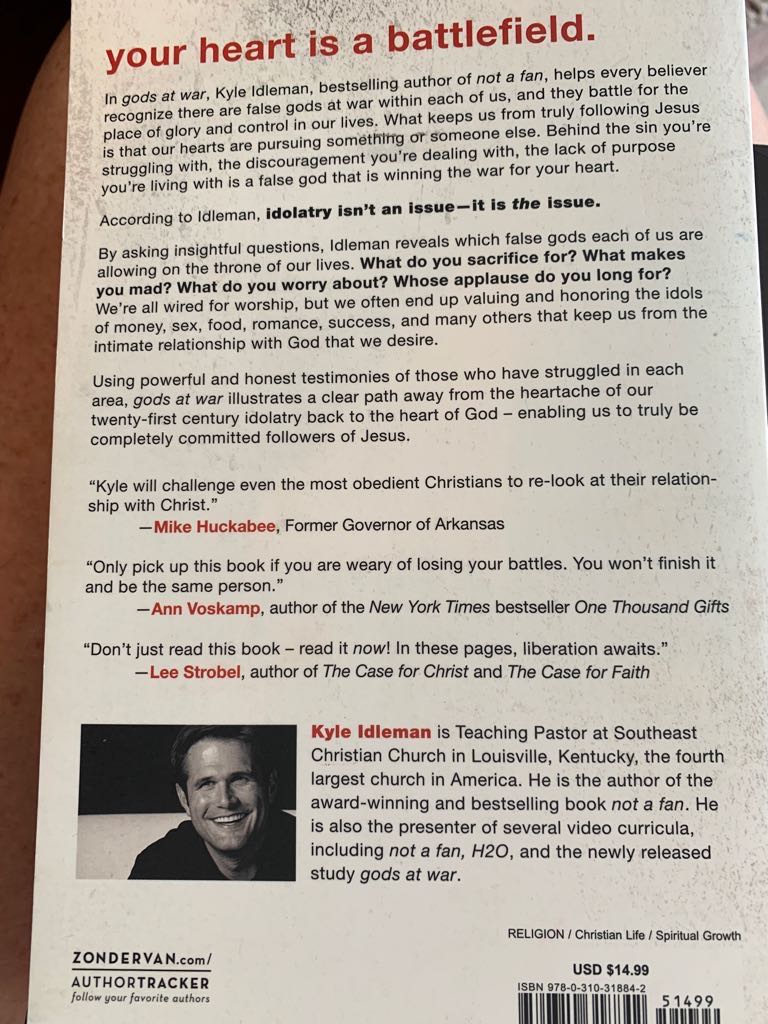 your heart is a battlefield.

In gods at war, Kyle Idleman, bestselling author of not a fan, helps every believer recognize there are false gods at war within each of us, and they battle for the place of glory and control in our lives. What keeps us from truly following Jesus is that our hearts are pursuing something or someone else. Behind the sin you're struggling with, the discouragement you're dealing with, the lack of purpose you're living with is a false god that is winning the war for your heart.

According to Idleman, idolatry isn't an issue—it is the issue.

By asking insightful questions, Idleman reveals which false gods each of us are allowing on the throne of our lives. What do you sacrifice for? What makes you mad? What do you worry about? Whose applause do you long for? We're all wired for worship, but we often end up valuing and honoring the idols of money, sex, food, romance, success, and many others that keep us from the intimate relationship with God that we desire.

Using powerful and honest testimonies of those who have struggled in each area, gods at war illustrates a clear path away from the heartache of our twenty-first century idolatry back to the heart of God – enabling us to truly be completely committed followers of Jesus.

"Kyle will challenge even the most obedient Christians to re-look at their relationship with Christ."
—Mike Huckabee, Former Governor of Arkansas

"Only pick up this book if you are weary of losing your battles. You won't finish it and be the same person."
—Ann Voskamp, author of the New York Times bestseller One Thousand Gifts

"Don't just read this book – read it now! In these pages, liberation awaits."
—Lee Strobel, author of The Case for Christ and The Case for Faith

Kyle Idleman is Teaching Pastor at Southeast Christian Church in Louisville, Kentucky, the fourth largest church in America. He is the author of the award-winning and bestselling book not a fan. He is also the presenter of several video curricula, including not a fan, H2O, and the newly released study gods at war.

RELIGION / Christian Life / Spiritual Growth

ZONDERVAN.com/
AUTHORTRACKER
follow your favorite authors

USD $14.99
ISBN 978-0-310-31884-2
51499